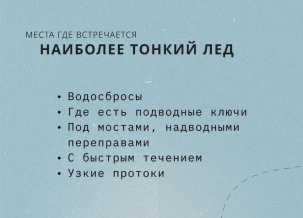 МЕСТА ГДЕ ВСТРЕЧАЕТСЯ
НАИБОЛЕЕ ТОНКИЙ ЛЕД

• Водосбросы
• Где есть подводные ключи
• Под мостами, надводными переправами
• С быстрым течением
• Узкие протоки